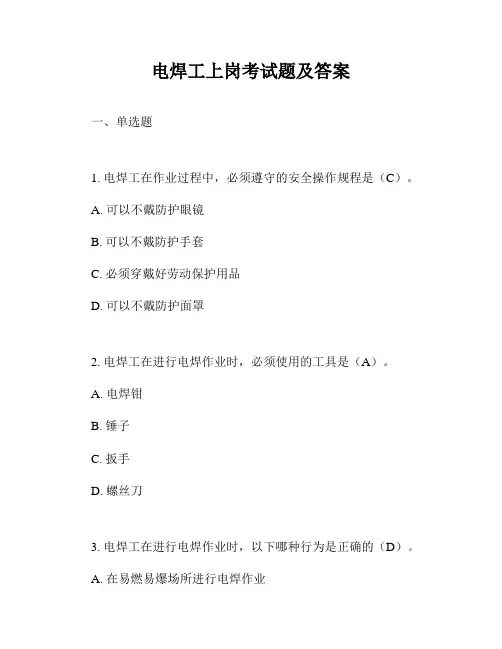 电焊工上岗考试题及答案

一、单选题

1. 电焊工在作业过程中，必须遵守的安全操作规程是（C）。

A. 可以不戴防护眼镜

B. 可以不戴防护手套

C. 必须穿戴好劳动保护用品

D. 可以不戴防护面罩

2. 电焊工在进行电焊作业时，必须使用的工具是（A）。

A. 电焊钳

B. 锤子

C. 扳手

D. 螺丝刀

3. 电焊工在进行电焊作业时，以下哪种行为是正确的（D）。

A. 在易燃易爆场所进行电焊作业